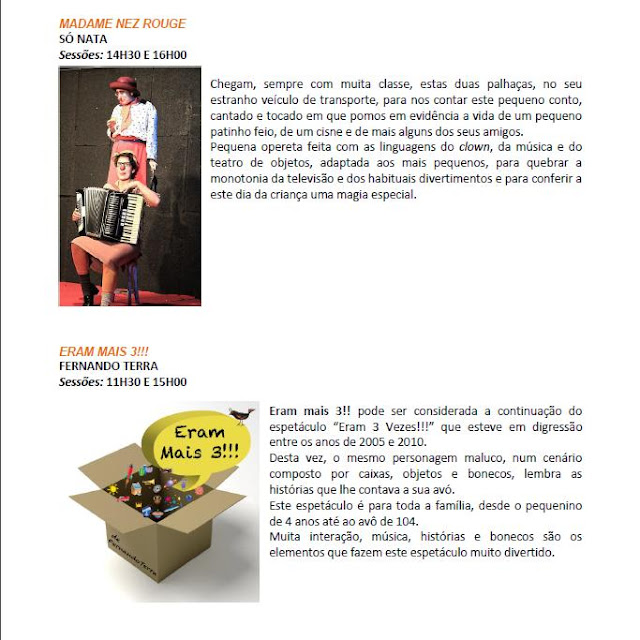 MADAME NEZ ROUGE
SÓ NATA
Sessões: 14H30 E 16H00

Chegam, sempre com muita classe, estas duas palhaças, no seu estranho veículo de transporte, para nos contar este pequeno conto, cantado e tocado em que pomos em evidência a vida de um pequeno patinho feio, de um cisne e de mais alguns dos seus amigos.
Pequena opereta feita com as linguagens do clown, da música e do teatro de objetos, adaptada aos mais pequenos, para quebrar a monotonia da televisão e dos habituais divertimentos e para conferir a este dia da criança uma magia especial.

ERAM MAIS 3!!!
FERNANDO TERRA
Sessões: 11H30 E 15H00

Eram Mais 3!!!

de Fernando Terra

Eram mais 3!! pode ser considerada a continuação do espetáculo "Eram 3 Vezes!!!" que esteve em digressão entre os anos de 2005 e 2010.
Desta vez, o mesmo personagem maluco, num cenário composto por caixas, objetos e bonecos, lembra as histórias que lhe contava a sua avó.
Este espetáculo é para toda a família, desde o pequenino de 4 anos até ao avô de 104.
Muita interação, música, histórias e bonecos são os elementos que fazem este espetáculo muito divertido.